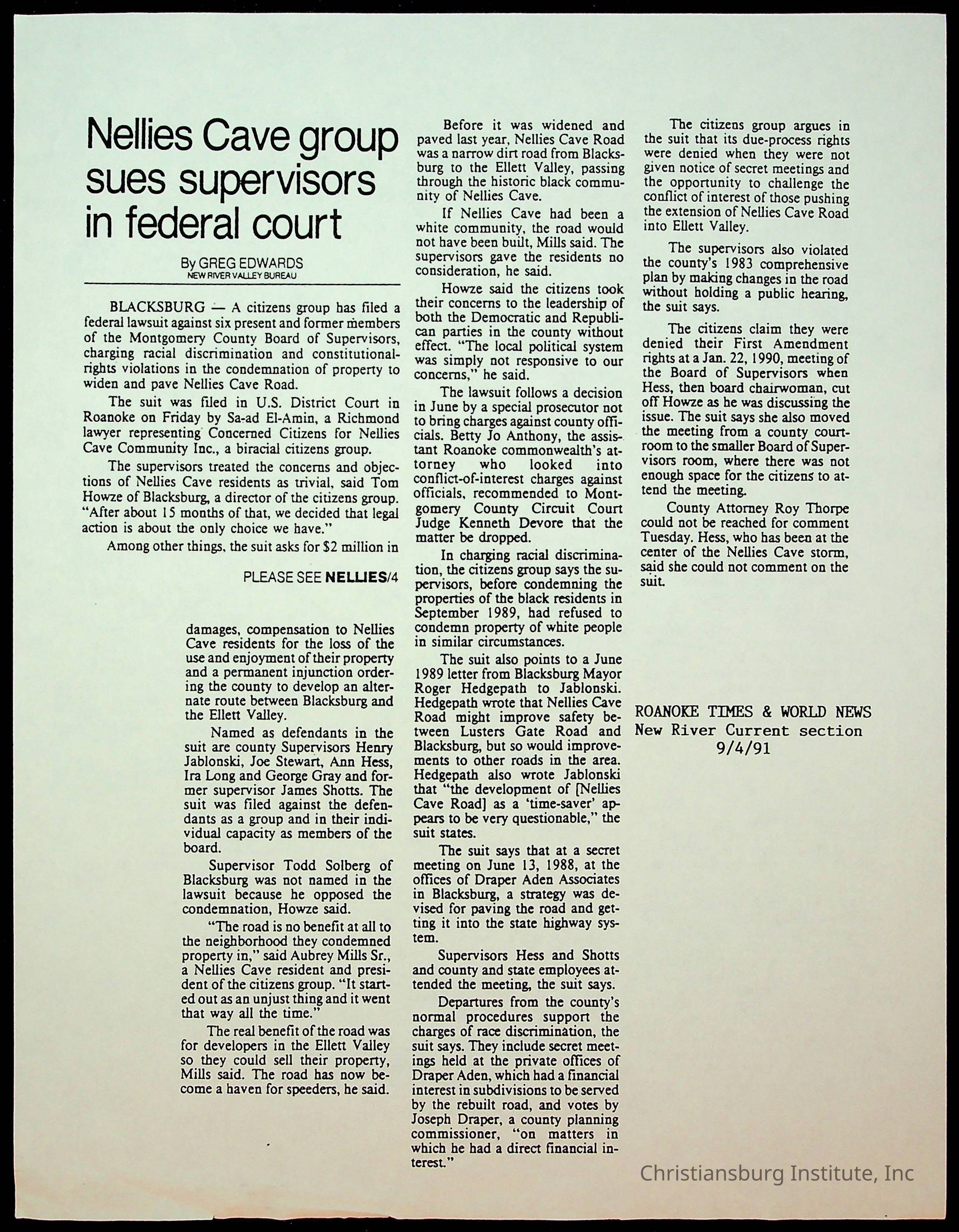 Nellies Cave group sues supervisors in federal court

By GREG EDWARDS
NEW RIVER VALLEY BUREAU

BLACKSBURG — A citizens group has filed a federal lawsuit against six present and former members of the Montgomery County Board of Supervisors, charging racial discrimination and constitutional-rights violations in the condemnation of property to widen and pave Nellies Cave Road.

The suit was filed in U.S. District Court in Roanoke on Friday by Sa-ad El-Amin, a Richmond lawyer representing Concerned Citizens for Nellies Cave Community Inc., a biracial citizens group.

The supervisors treated the concerns and objections of Nellies Cave residents as trivial, said Tom Howze of Blacksburg, a director of the citizens group. "After about 15 months of that, we decided that legal action is about the only choice we have."

Among other things, the suit asks for $2 million in

PLEASE SEE NELLIES/4

damages, compensation to Nellies Cave residents for the loss of the use and enjoyment of their property and a permanent injunction ordering the county to develop an alternate route between Blacksburg and the Ellett Valley.

Named as defendants in the suit are county Supervisors Henry Jablonski, Joe Stewart, Ann Hess, Ira Long and George Gray and former supervisor James Shotts. The suit was filed against the defendants as a group and in their individual capacity as members of the board.

Supervisor Todd Solberg of Blacksburg was not named in the lawsuit because he opposed the condemnation, Howze said.

"The road is no benefit at all to the neighborhood they condemned property in," said Aubrey Mills Sr., a Nellies Cave resident and president of the citizens group. "It started out as an unjust thing and it went that way all the time."

The real benefit of the road was for developers in the Ellett Valley so they could sell their property, Mills said. The road has now become a haven for speeders, he said.

Before it was widened and paved last year, Nellies Cave Road was a narrow dirt road from Blacksburg to the Ellett Valley, passing through the historic black community of Nellies Cave.

If Nellies Cave had been a white community, the road would not have been built, Mills said. The supervisors gave the residents no consideration, he said.

Howze said the citizens took their concerns to the leadership of both the Democratic and Republican parties in the county without effect. "The local political system was simply not responsive to our concerns," he said.

The lawsuit follows a decision in June by a special prosecutor not to bring charges against county officials. Betty Jo Anthony, the assistant Roanoke commonwealth's attorney who looked into conflict-of-interest charges against officials, recommended to Montgomery County Circuit Court Judge Kenneth Devore that the matter be dropped.

In charging racial discrimination, the citizens group says the supervisors, before condemning the properties of the black residents in September 1989, had refused to condemn property of white people in similar circumstances.

The suit also points to a June 1989 letter from Blacksburg Mayor Roger Hedgepath to Jablonski. Hedgepath wrote that Nellies Cave Road might improve safety between Lusters Gate Road and Blacksburg, but so would improvements to other roads in the area. Hedgepath also wrote Jablonski that "the development of [Nellies Cave Road] as a 'time-saver' appears to be very questionable," the suit states.

The suit says that at a secret meeting on June 13, 1988, at the offices of Draper Aden Associates in Blacksburg, a strategy was devised for paving the road and getting it into the state highway system.

Supervisors Hess and Shotts and county and state employees attended the meeting, the suit says.

Departures from the county's normal procedures support the charges of race discrimination, the suit says. They include secret meetings held at the private offices of Draper Aden, which had a financial interest in subdivisions to be served by the rebuilt road, and votes by Joseph Draper, a county planning commissioner, "on matters in which he had a direct financial interest."

The citizens group argues in the suit that its due-process rights were denied when they were not given notice of secret meetings and the opportunity to challenge the conflict of interest of those pushing the extension of Nellies Cave Road into Ellett Valley.

The supervisors also violated the county's 1983 comprehensive plan by making changes in the road without holding a public hearing, the suit says.

The citizens claim they were denied their First Amendment rights at a Jan. 22, 1990, meeting of the Board of Supervisors when Hess, then board chairwoman, cut off Howze as he was discussing the issue. The suit says she also moved the meeting from a county courtroom to the smaller Board of Supervisors room, where there was not enough space for the citizens to attend the meeting.

County Attorney Roy Thorpe could not be reached for comment Tuesday. Hess, who has been at the center of the Nellies Cave storm, said she could not comment on the suit.

ROANOKE TIMES & WORLD NEWS
New River Current section
9/4/91

Christiansburg Institute, Inc